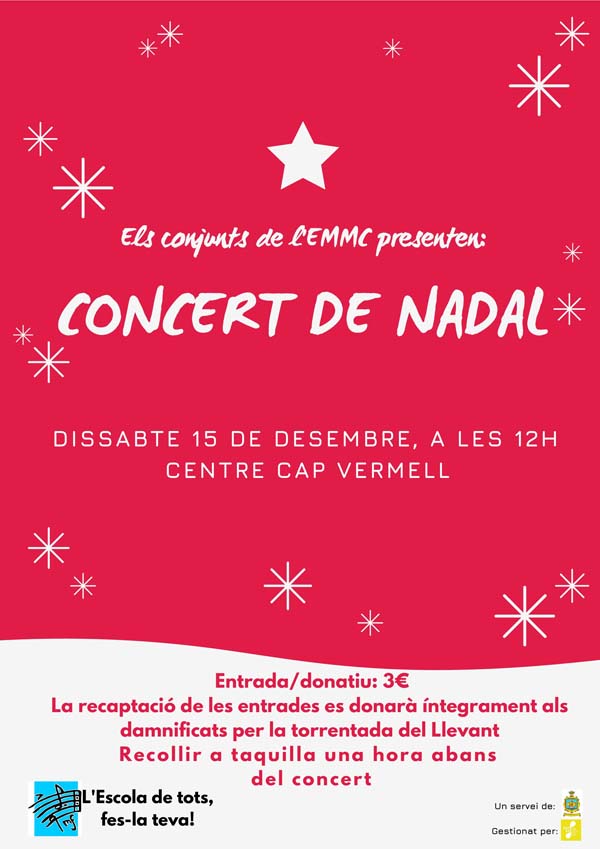 Els conjunts de l'EMMC presenten:

CONCERT DE NADAL

DISSABTE 15 DE DESEMBRE, A LES 12H
CENTRE CAP VERMELL

Entrada/donatiu: 3€
La recaptació de les entrades es donarà íntegrament als damnificats per la torrentada del Llevant
Recollir a taquilla una hora abans del concert

L'Escola de tots,
fes-la teva!

Un servei de:

Gestionat per: